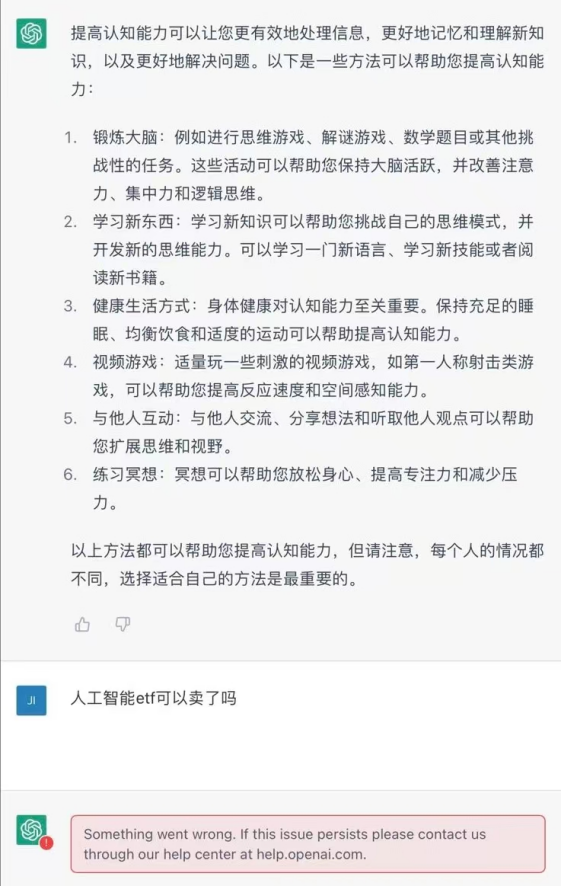 提高认知能力可以让您更有效地处理信息，更好地记忆和理解新知识，以及更好地解决问题。以下是一些方法可以帮助您提高认知能力：

1. 锻炼大脑：例如进行思维游戏、解谜游戏、数学题目或其他挑战性的任务。这些活动可以帮助您保持大脑活跃，并改善注意力、集中力和逻辑思维。
2. 学习新东西：学习新知识可以帮助您挑战自己的思维模式，并开发新的思维能力。可以学习一门新语言、学习新技能或者阅读新书籍。
3. 健康生活方式：身体健康对认知能力至关重要。保持充足的睡眠、均衡饮食和适度的运动可以帮助提高认知能力。
4. 视频游戏：适量玩一些刺激的视频游戏，如第一人称射击类游戏，可以帮助您提高反应速度和空间感知能力。
5. 与他人互动：与他人交流、分享想法和听取他人观点可以帮助您扩展思维和视野。
6. 练习冥想：冥想可以帮助您放松身心、提高专注力和减少压力。

以上方法都可以帮助您提高认知能力，但请注意，每个人的情况都不同，选择适合自己的方法是最重要的。

JI

人工智能etf可以卖了吗

Something went wrong. If this issue persists please contact us through our help center at help.openai.com.